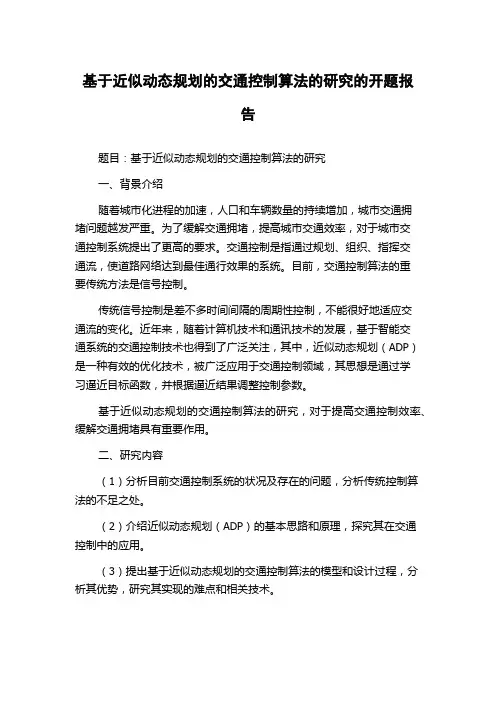 基于近似动态规划的交通控制算法的研究的开题报告

题目：基于近似动态规划的交通控制算法的研究

一、背景介绍

随着城市化进程的加速，人口和车辆数量的持续增加，城市交通拥堵问题越发严重。为了缓解交通拥堵，提高城市交通效率，对于城市交通控制系统提出了更高的要求。交通控制是指通过规划、组织、指挥交通流，使道路网络达到最佳通行效果的系统。目前，交通控制算法的重要传统方法是信号控制。

传统信号控制是差不多时间间隔的周期性控制，不能很好地适应交通流的变化。近年来，随着计算机技术和通讯技术的发展，基于智能交通系统的交通控制技术也得到了广泛关注，其中，近似动态规划（ADP）是一种有效的优化技术，被广泛应用于交通控制领域，其思想是通过学习逼近目标函数，并根据逼近结果调整控制参数。

基于近似动态规划的交通控制算法的研究，对于提高交通控制效率、缓解交通拥堵具有重要作用。

二、研究内容

（1）分析目前交通控制系统的状况及存在的问题，分析传统控制算法的不足之处。

（2）介绍近似动态规划（ADP）的基本思路和原理，探究其在交通控制中的应用。

（3）提出基于近似动态规划的交通控制算法的模型和设计过程，分析其优势，研究其实现的难点和相关技术。